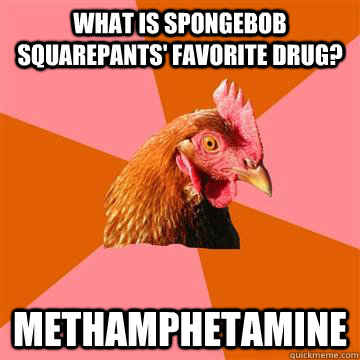 WHAT IS SPONGEBOB SQUAREPANTS' FAVORITE DRUG?

METHAMPHETAMINE

quickmeme.com